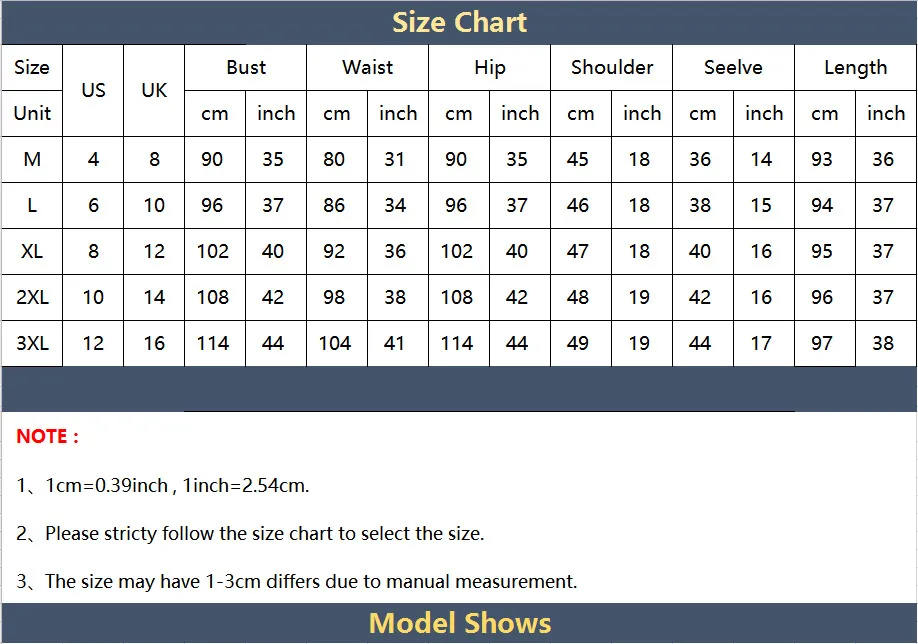 Size Chart

| Size | US | UK | Bust | | Waist | | Hip | | Shoulder | | Seelve | | Length | |
|---|---|---|---|---|---|---|---|---|---|---|---|---|---|---|
| Unit | | | cm | inch | cm | inch | cm | inch | cm | inch | cm | inch | cm | inch |
| M | 4 | 8 | 90 | 35 | 80 | 31 | 90 | 35 | 45 | 18 | 36 | 14 | 93 | 36 |
| L | 6 | 10 | 96 | 37 | 86 | 34 | 96 | 37 | 46 | 18 | 38 | 15 | 94 | 37 |
| XL | 8 | 12 | 102 | 40 | 92 | 36 | 102 | 40 | 47 | 18 | 40 | 16 | 95 | 37 |
| 2XL | 10 | 14 | 108 | 42 | 98 | 38 | 108 | 42 | 48 | 19 | 42 | 16 | 96 | 37 |
| 3XL | 12 | 16 | 114 | 44 | 104 | 41 | 114 | 44 | 49 | 19 | 44 | 17 | 97 | 38 |

NOTE :

1、1cm=0.39inch , 1inch=2.54cm.

2、Please stricty follow the size chart to select the size.

3、The size may have 1-3cm differs due to manual measurement.

Model Shows